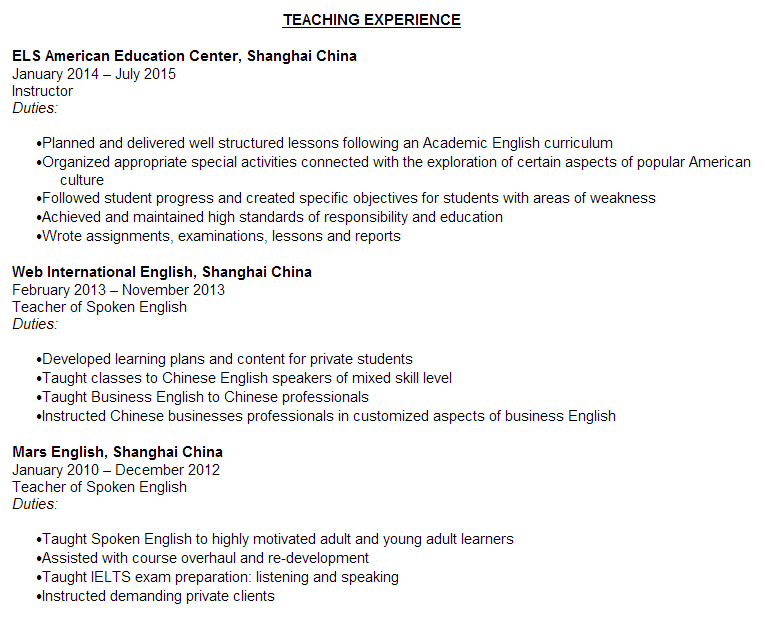 TEACHING EXPERIENCE

ELS American Education Center, Shanghai China
January 2014 – July 2015
Instructor
Duties:

•Planned and delivered well structured lessons following an Academic English curriculum
•Organized appropriate special activities connected with the exploration of certain aspects of popular American culture
•Followed student progress and created specific objectives for students with areas of weakness
•Achieved and maintained high standards of responsibility and education
•Wrote assignments, examinations, lessons and reports

Web International English, Shanghai China
February 2013 – November 2013
Teacher of Spoken English
Duties:

•Developed learning plans and content for private students
•Taught classes to Chinese English speakers of mixed skill level
•Taught Business English to Chinese professionals
•Instructed Chinese businesses professionals in customized aspects of business English

Mars English, Shanghai China
January 2010 – December 2012
Teacher of Spoken English
Duties:

•Taught Spoken English to highly motivated adult and young adult learners
•Assisted with course overhaul and re-development
•Taught IELTS exam preparation: listening and speaking
•Instructed demanding private clients